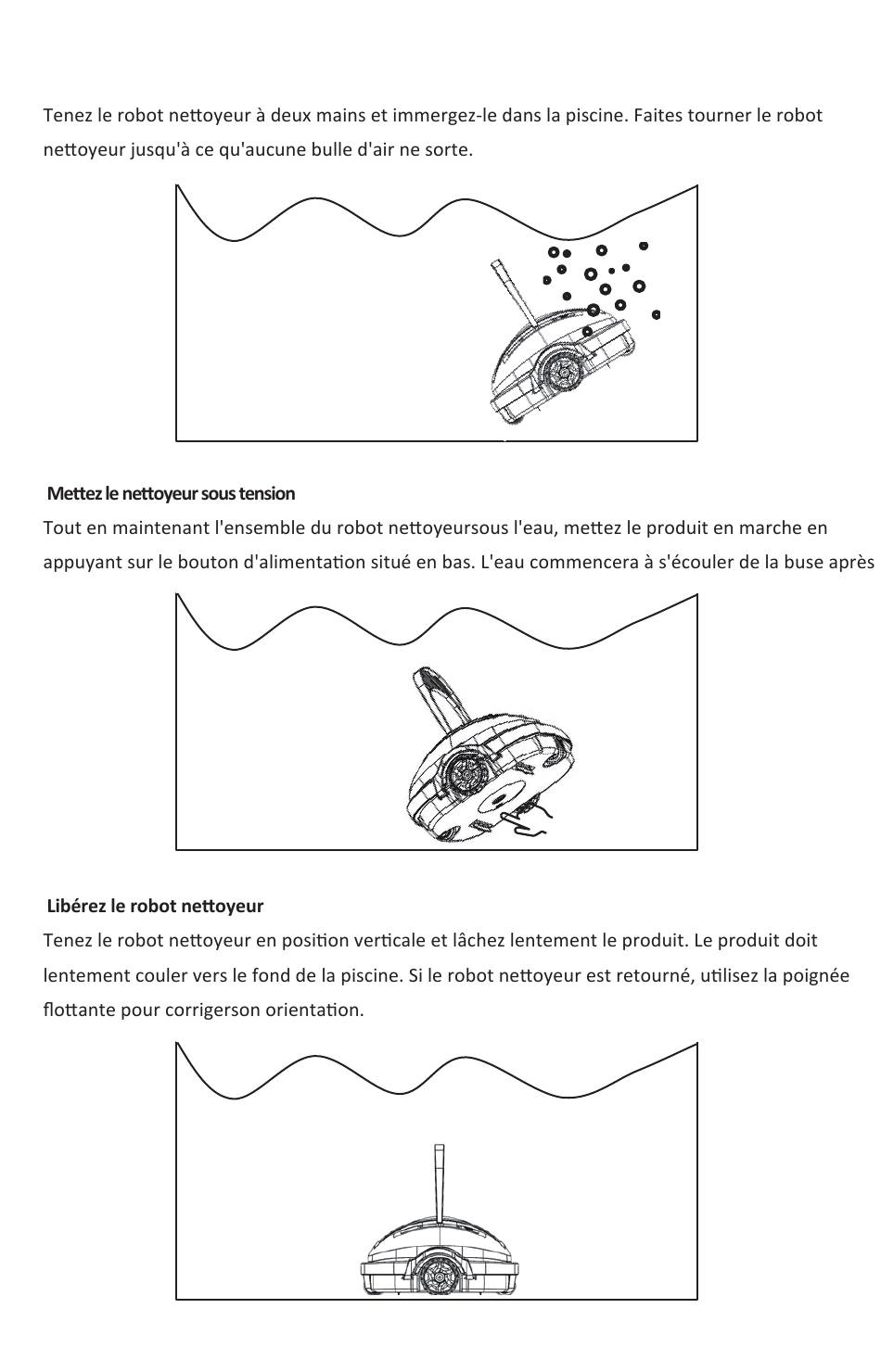 Tenez le robot nettoyeur à deux mains et immergez-le dans la piscine. Faites tourner le robot nettoyeur jusqu'à ce qu'aucune bulle d'air ne sorte.

Mettez le nettoyeur sous tension

Tout en maintenant l'ensemble du robot nettoyeursous l'eau, mettez le produit en marche en appuyant sur le bouton d'alimentation situé en bas. L'eau commencera à s'écouler de la buse après

Libérez le robot nettoyeur

Tenez le robot nettoyeur en position verticale et lâchez lentement le produit. Le produit doit lentement couler vers le fond de la piscine. Si le robot nettoyeur est retourné, utilisez la poignée flottante pour corrigerson orientation.